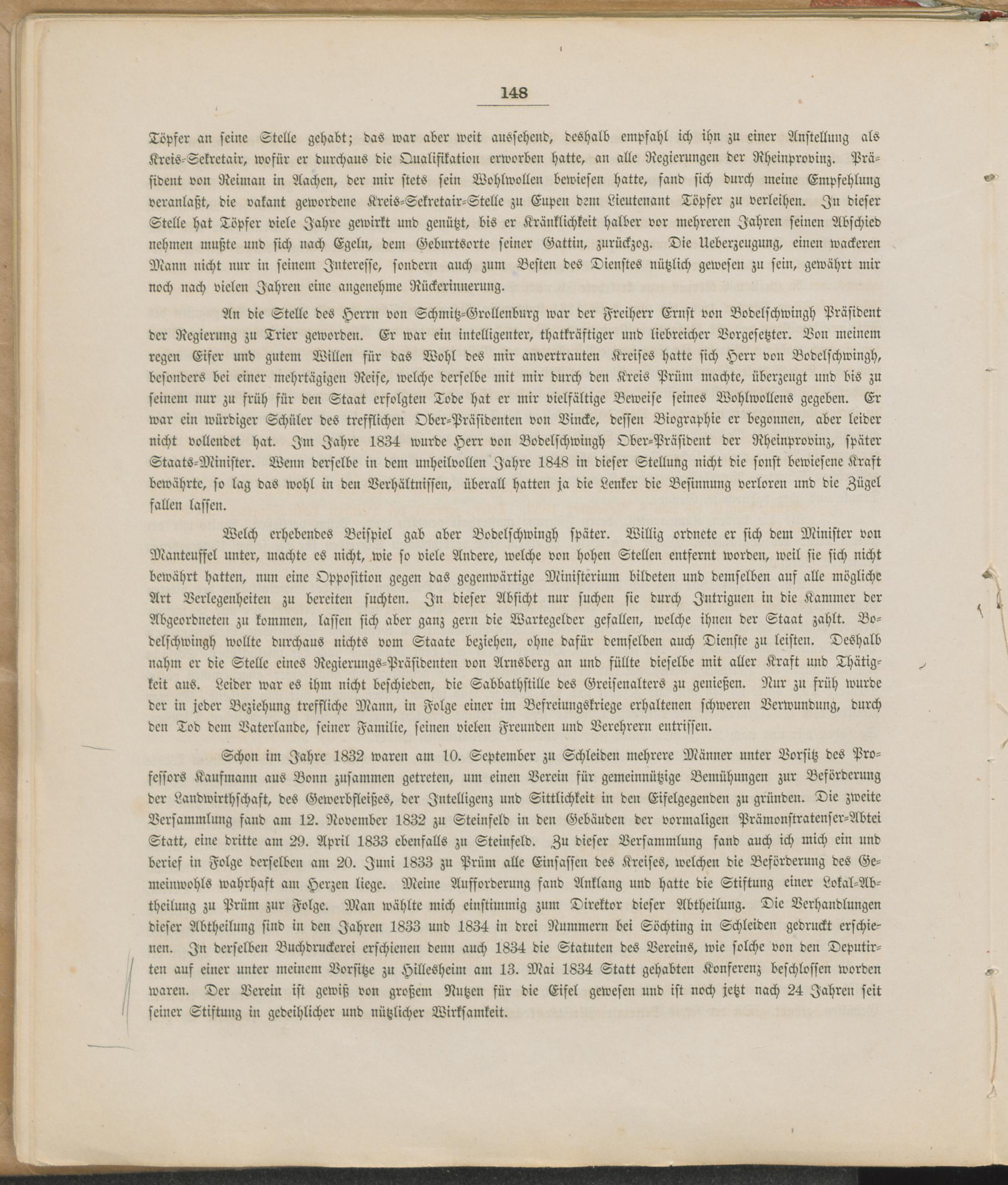 148

Töpfer an seine Stelle gehabt; das war aber weit aussehend, deshalb empfahl ich ihn zu einer Anstellung als Kreis-Sekretair, wofür er durchaus die Qualifikation erworben hatte, an alle Regierungen der Rheinprovinz. Präsident von Reiman in Aachen, der mir stets sein Wohlwollen bewiesen hatte, fand sich durch meine Empfehlung veranlaßt, die vakant gewordene Kreis-Sekretair-Stelle zu Eupen dem Lieutenant Töpfer zu verleihen. In dieser Stelle hat Töpfer viele Jahre gewirkt und genützt, bis er Kränklichkeit halber vor mehreren Jahren seinen Abschied nehmen mußte und sich nach Egeln, dem Geburtsorte seiner Gattin, zurückzog. Die Ueberzeugung, einen wackeren Mann nicht nur in seinem Interesse, sondern auch zum Besten des Dienstes nützlich gewesen zu sein, gewährt mir noch nach vielen Jahren eine angenehme Rückerinnerung.

An die Stelle des Herrn von Schmitz-Grollenburg war der Freiherr Ernst von Bodelschwingh Präsident der Regierung zu Trier geworden. Er war ein intelligenter, thatkräftiger und liebreicher Vorgesetzter. Von meinem regen Eifer und gutem Willen für das Wohl des mir anvertrauten Kreises hatte sich Herr von Bodelschwingh, besonders bei einer mehrtägigen Reise, welche derselbe mit mir durch den Kreis Prüm machte, überzeugt und bis zu seinem nur zu früh für den Staat erfolgten Tode hat er mir vielfältige Beweise seines Wohlwollens gegeben. Er war ein würdiger Schüler des trefflichen Ober-Präsidenten von Vincke, dessen Biographie er begonnen, aber leider nicht vollendet hat. Im Jahre 1834 wurde Herr von Bodelschwingh Ober-Präsident der Rheinprovinz, später Staats-Minister. Wenn derselbe in dem unheilvollen Jahre 1848 in dieser Stellung nicht die sonst bewiesene Kraft bewährte, so lag das wohl in den Verhältnissen, überall hatten ja die Lenker die Besinnung verloren und die Zügel fallen lassen.

Welch erhebendes Beispiel gab aber Bodelschwingh später. Willig ordnete er sich dem Minister von Manteuffel unter, machte es nicht, wie so viele Andere, welche von hohen Stellen entfernt worden, weil sie sich nicht bewährt hatten, nun eine Opposition gegen das gegenwärtige Ministerium bildeten und demselben auf alle mögliche Art Verlegenheiten zu bereiten suchten. In dieser Absicht nur suchen sie durch Intriguen in die Kammer der Abgeordneten zu kommen, lassen sich aber ganz gern die Wartegelder gefallen, welche ihnen der Staat zahlt. Bodelschwingh wollte durchaus nichts vom Staate beziehen, ohne dafür demselben auch Dienste zu leisten. Deshalb nahm er die Stelle eines Regierungs-Präsidenten von Arnsberg an und füllte dieselbe mit aller Kraft und Thätigkeit aus. Leider war es ihm nicht beschieden, die Sabbathstille des Greisenalters zu genießen. Nur zu früh wurde der in jeder Beziehung treffliche Mann, in Folge einer im Befreiungskriege erhaltenen schweren Verwundung, durch den Tod dem Vaterlande, seiner Familie, seinen vielen Freunden und Verehrern entrissen.

Schon im Jahre 1832 waren am 10. September zu Schleiden mehrere Männer unter Vorsitz des Professors Kaufmann aus Bonn zusammen getreten, um einen Verein für gemeinnützige Bemühungen zur Beförderung der Landwirthschaft, des Gewerbfleißes, der Intelligenz und Sittlichkeit in den Eifelgegenden zu gründen. Die zweite Versammlung fand am 12. November 1832 zu Steinfeld in den Gebäuden der vormaligen Prämonstratenser-Abtei Statt, eine dritte am 29. April 1833 ebenfalls zu Steinfeld. Zu dieser Versammlung fand auch ich mich ein und berief in Folge derselben am 20. Juni 1833 zu Prüm alle Einsassen des Kreises, welchen die Beförderung des Gemeinwohls wahrhaft am Herzen liege. Meine Aufforderung fand Anklang und hatte die Stiftung einer Lokal-Abtheilung zu Prüm zur Folge. Man wählte mich einstimmig zum Direktor dieser Abtheilung. Die Verhandlungen dieser Abtheilung sind in den Jahren 1833 und 1834 in drei Nummern bei Söchting in Schleiden gedruckt erschienen. In derselben Buchdruckerei erschienen denn auch 1834 die Statuten des Vereins, wie solche von den Deputirten auf einer unter meinem Vorsitze zu Hillesheim am 13. Mai 1834 Statt gehabten Konferenz beschlossen worden waren. Der Verein ist gewiß von großem Nutzen für die Eifel gewesen und ist noch jetzt nach 24 Jahren seit seiner Stiftung in gedeihlicher und nützlicher Wirksamkeit.